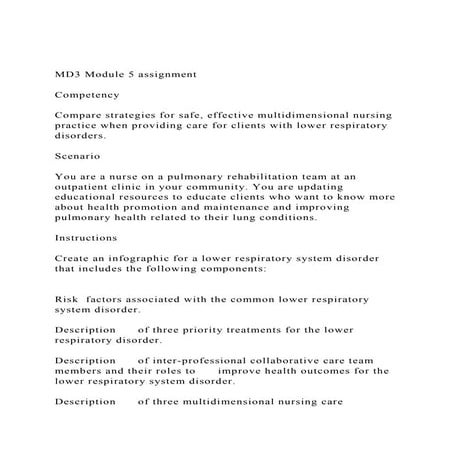 MD3 Module 5 assignment

Competency

Compare strategies for safe, effective multidimensional nursing practice when providing care for clients with lower respiratory disorders.

Scenario

You are a nurse on a pulmonary rehabilitation team at an outpatient clinic in your community. You are updating educational resources to educate clients who want to know more about health promotion and maintenance and improving pulmonary health related to their lung conditions.

Instructions

Create an infographic for a lower respiratory system disorder that includes the following components:

Risk factors associated with the common lower respiratory system disorder.

Description of three priority treatments for the lower respiratory disorder.

Description of inter-professional collaborative care team members and their roles to improve health outcomes for the lower respiratory system disorder.

Description of three multidimensional nursing care